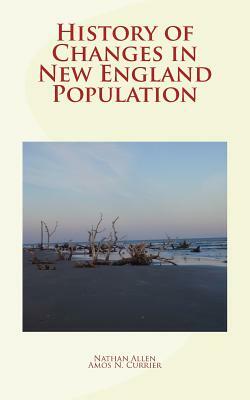 History of Changes in New England Population

Nathan Allen
Amos N. Currier